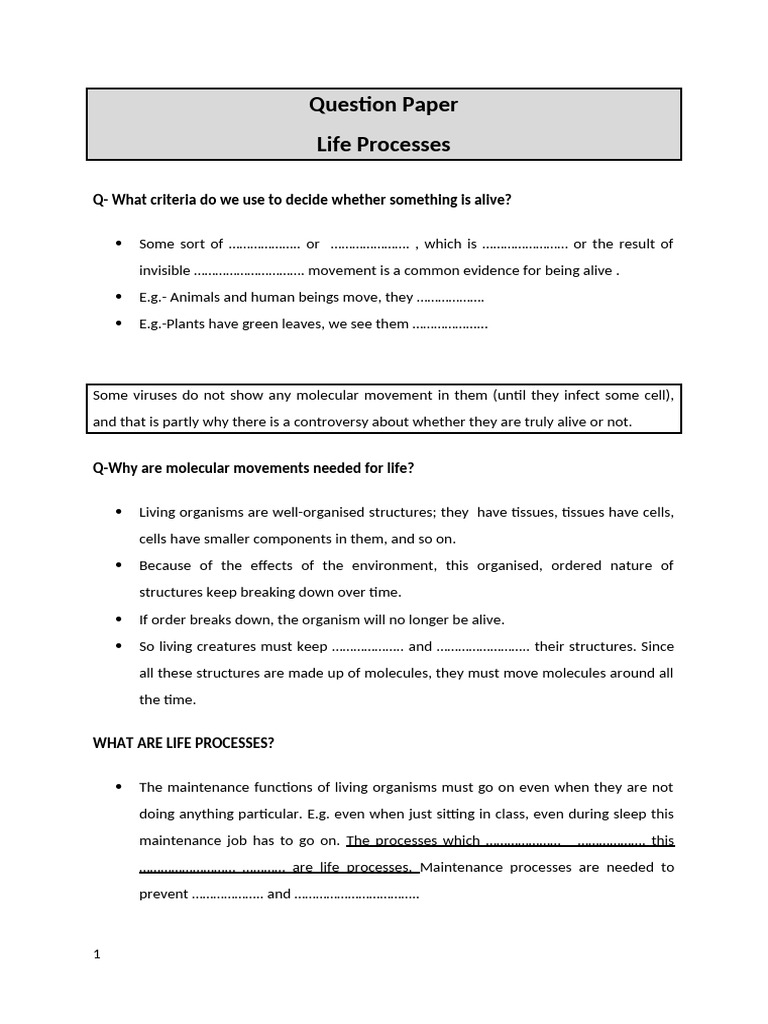 Question Paper
Life Processes

Q- What criteria do we use to decide whether something is alive?

• Some sort of ____ or ____ , which is ____ or the result of invisible ____ movement is a common evidence for being alive .
• E.g.- Animals and human beings move, they ____
• E.g.-Plants have green leaves, we see them ____

Some viruses do not show any molecular movement in them (until they infect some cell), and that is partly why there is a controversy about whether they are truly alive or not.

Q-Why are molecular movements needed for life?

• Living organisms are well-organised structures; they have tissues, tissues have cells, cells have smaller components in them, and so on.
• Because of the effects of the environment, this organised, ordered nature of structures keep breaking down over time.
• If order breaks down, the organism will no longer be alive.
• So living creatures must keep ____ and ____ their structures. Since all these structures are made up of molecules, they must move molecules around all the time.

WHAT ARE LIFE PROCESSES?

• The maintenance functions of living organisms must go on even when they are not doing anything particular. E.g. even when just sitting in class, even during sleep this maintenance job has to go on. The processes which ____ ____ this ____ ____ are life processes. Maintenance processes are needed to prevent ____ and ____

1